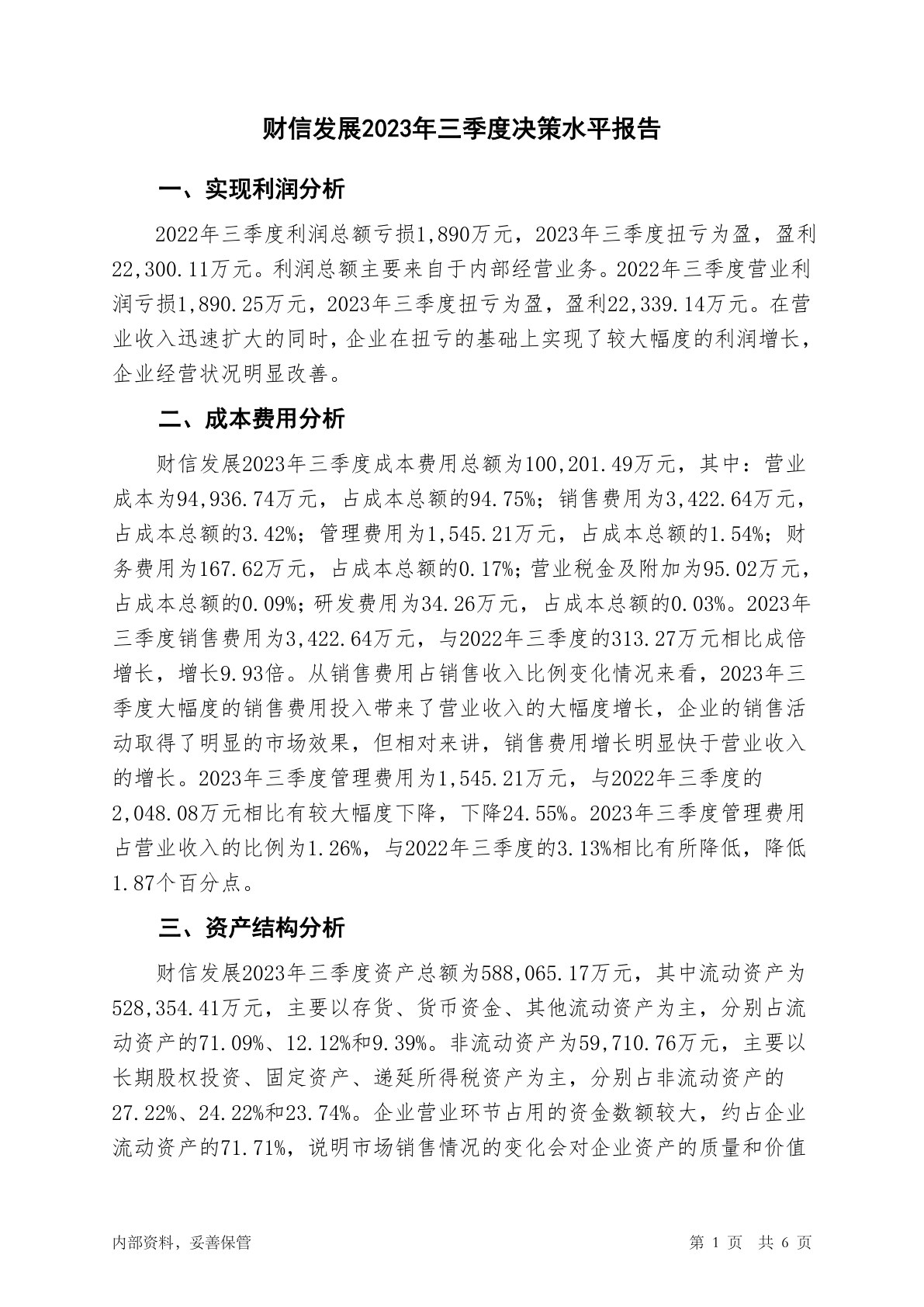 财信发展2023年三季度决策水平报告

一、实现利润分析

2022年三季度利润总额亏损1,890万元，2023年三季度扭亏为盈，盈利22,300.11万元。利润总额主要来自于内部经营业务。2022年三季度营业利润亏损1,890.25万元，2023年三季度扭亏为盈，盈利22,339.14万元。在营业收入迅速扩大的同时，企业在扭亏的基础上实现了较大幅度的利润增长，企业经营状况明显改善。

二、成本费用分析

财信发展2023年三季度成本费用总额为100,201.49万元，其中：营业成本为94,936.74万元，占成本总额的94.75%；销售费用为3,422.64万元，占成本总额的3.42%；管理费用为1,545.21万元，占成本总额的1.54%；财务费用为167.62万元，占成本总额的0.17%；营业税金及附加为95.02万元，占成本总额的0.09%；研发费用为34.26万元，占成本总额的0.03%。2023年三季度销售费用为3,422.64万元，与2022年三季度的313.27万元相比成倍增长，增长9.93倍。从销售费用占销售收入比例变化情况来看，2023年三季度大幅度的销售费用投入带来了营业收入的大幅度增长，企业的销售活动取得了明显的市场效果，但相对来讲，销售费用增长明显快于营业收入的增长。2023年三季度管理费用为1,545.21万元，与2022年三季度的2,048.08万元相比有较大幅度下降，下降24.55%。2023年三季度管理费用占营业收入的比例为1.26%，与2022年三季度的3.13%相比有所降低，降低1.87个百分点。

三、资产结构分析

财信发展2023年三季度资产总额为588,065.17万元，其中流动资产为528,354.41万元，主要以存货、货币资金、其他流动资产为主，分别占流动资产的71.09%、12.12%和9.39%。非流动资产为59,710.76万元，主要以长期股权投资、固定资产、递延所得税资产为主，分别占非流动资产的27.22%、24.22%和23.74%。企业营业环节占用的资金数额较大，约占企业流动资产的71.71%，说明市场销售情况的变化会对企业资产的质量和价值

内部资料，妥善保管

第 1 页 共 6 页